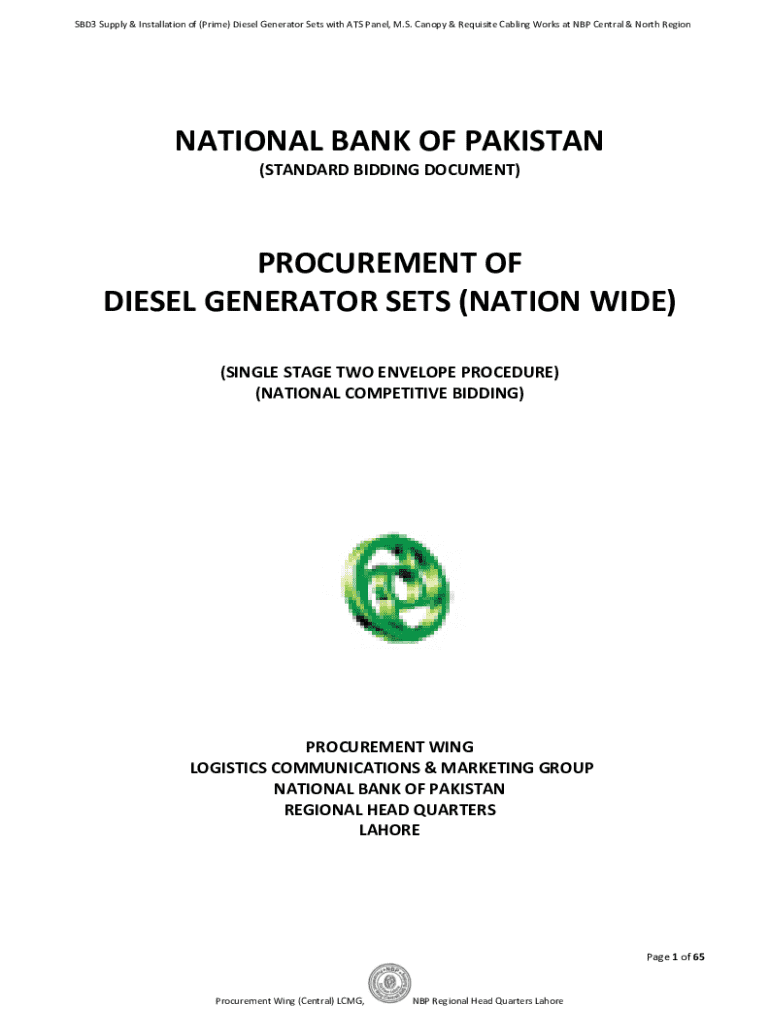 SBD3 Supply & Installation of (Prime) Diesel Generator Sets with ATS Panel, M.S. Canopy & Requisite Cabling Works at NBP Central & North Region

NATIONAL BANK OF PAKISTAN
(STANDARD BIDDING DOCUMENT)

PROCUREMENT OF
DIESEL GENERATOR SETS (NATION WIDE)

(SINGLE STAGE TWO ENVELOPE PROCEDURE)
(NATIONAL COMPETITIVE BIDDING)

PROCUREMENT WING
LOGISTICS COMMUNICATIONS & MARKETING GROUP
NATIONAL BANK OF PAKISTAN
REGIONAL HEAD QUARTERS
LAHORE

Page 1 of 65

Procurement Wing (Central) LCMG, NBP Regional Head Quarters Lahore